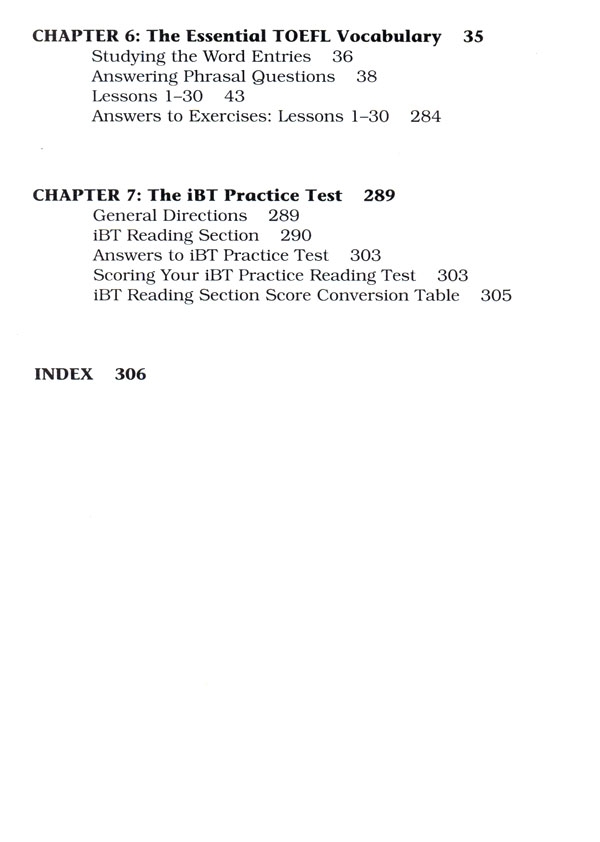 CHAPTER 6: The Essential TOEFL Vocabulary 35

Studying the Word Entries 36
Answering Phrasal Questions 38
Lessons 1–30 43
Answers to Exercises: Lessons 1–30 284

CHAPTER 7: The iBT Practice Test 289

General Directions 289
iBT Reading Section 290
Answers to iBT Practice Test 303
Scoring Your iBT Practice Reading Test 303
iBT Reading Section Score Conversion Table 305

INDEX 306